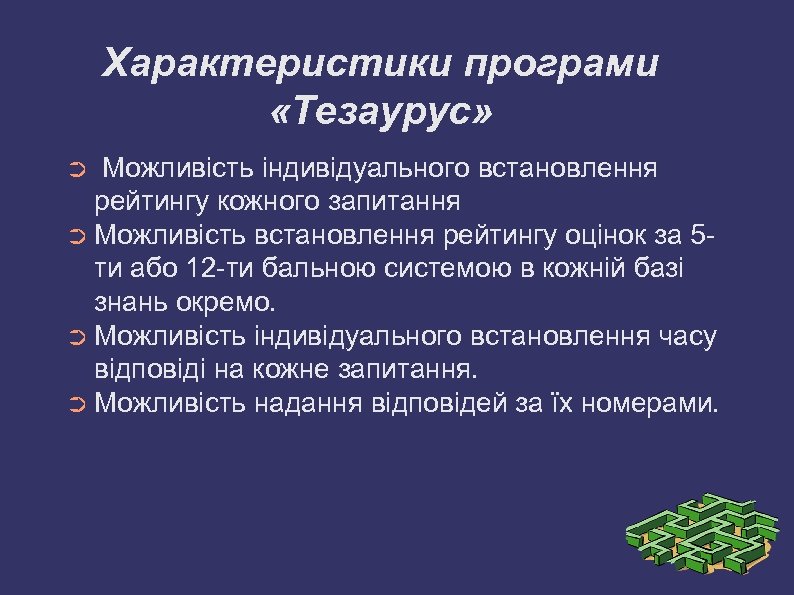 Характеристики програми «Тезаурус»

➲ Можливість індивідуального встановлення рейтингу кожного запитання
➲ Можливість встановлення рейтингу оцінок за 5-ти або 12-ти бальною системою в кожній базі знань окремо.
➲ Можливість індивідуального встановлення часу відповіді на кожне запитання.
➲ Можливість надання відповідей за їх номерами.